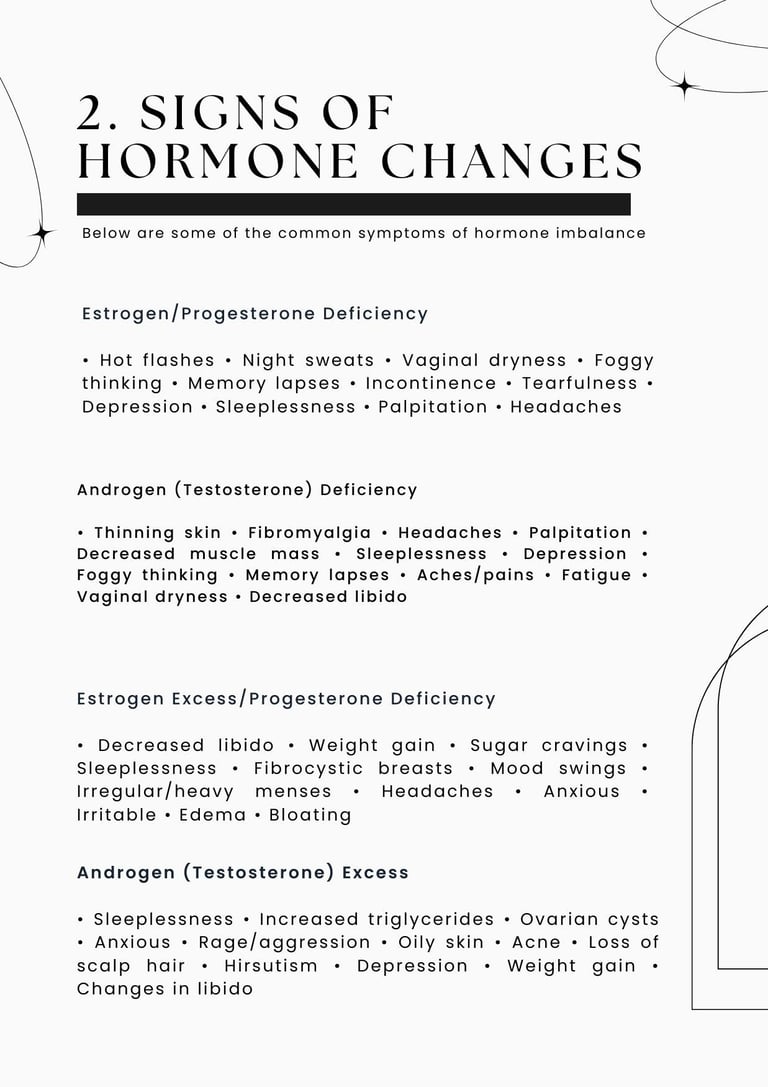 2. SIGNS OF HORMONE CHANGES

Below are some of the common symptoms of hormone imbalance

Estrogen/Progesterone Deficiency

• Hot flashes • Night sweats • Vaginal dryness • Foggy thinking • Memory lapses • Incontinence • Tearfulness • Depression • Sleeplessness • Palpitation • Headaches

Androgen (Testosterone) Deficiency

• Thinning skin • Fibromyalgia • Headaches • Palpitation • Decreased muscle mass • Sleeplessness • Depression • Foggy thinking • Memory lapses • Aches/pains • Fatigue • Vaginal dryness • Decreased libido

Estrogen Excess/Progesterone Deficiency

• Decreased libido • Weight gain • Sugar cravings • Sleeplessness • Fibrocystic breasts • Mood swings • Irregular/heavy menses • Headaches • Anxious • Irritable • Edema • Bloating

Androgen (Testosterone) Excess

• Sleeplessness • Increased triglycerides • Ovarian cysts • Anxious • Rage/aggression • Oily skin • Acne • Loss of scalp hair • Hirsutism • Depression • Weight gain • Changes in libido